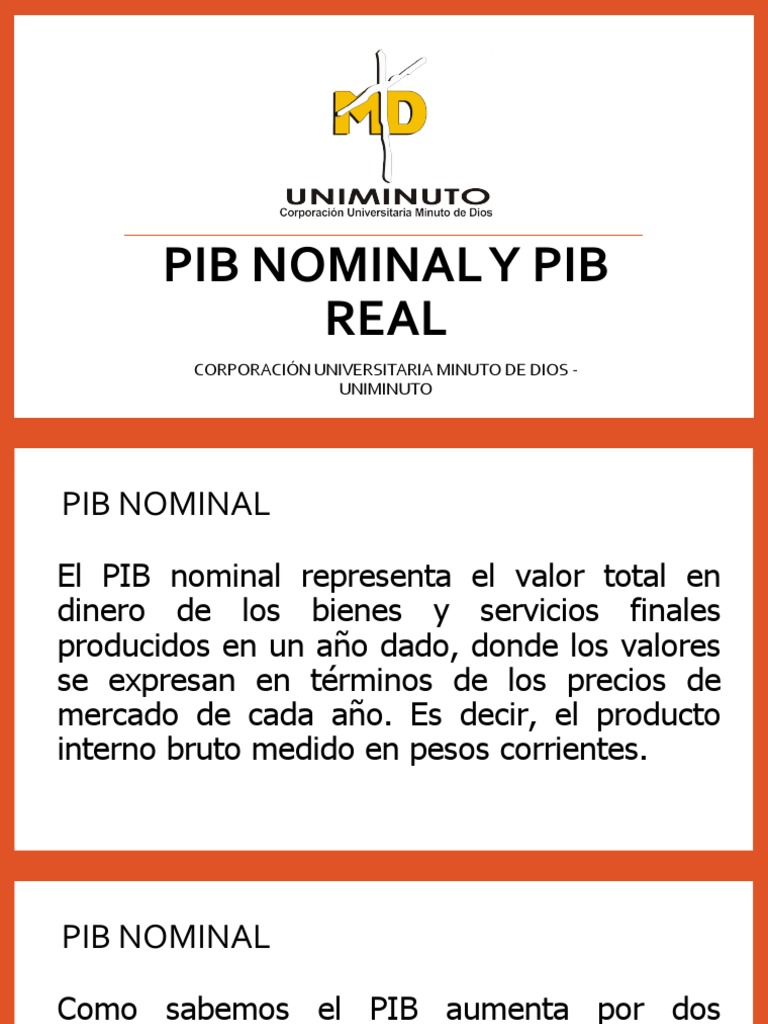 MD
UNIMINUTO
Corporación Universitaria Minuto de Dios

PIB NOMINAL Y PIB REAL

CORPORACIÓN UNIVERSITARIA MINUTO DE DIOS - UNIMINUTO

PIB NOMINAL

El PIB nominal representa el valor total en dinero de los bienes y servicios finales producidos en un año dado, donde los valores se expresan en términos de los precios de mercado de cada año. Es decir, el producto interno bruto medido en pesos corrientes.

PIB NOMINAL

Como sabemos el PIB aumenta por dos